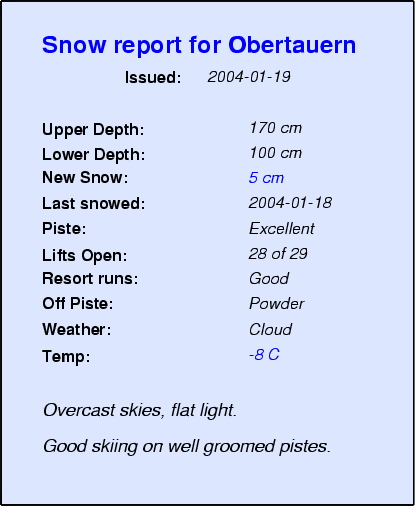 Snow report for Obertauern

Issued: 2004-01-19

Upper Depth: 170 cm
Lower Depth: 100 cm
New Snow: 5 cm
Last snowed: 2004-01-18
Piste: Excellent
Lifts Open: 28 of 29
Resort runs: Good
Off Piste: Powder
Weather: Cloud
Temp: -8 C

Overcast skies, flat light.

Good skiing on well groomed pistes.